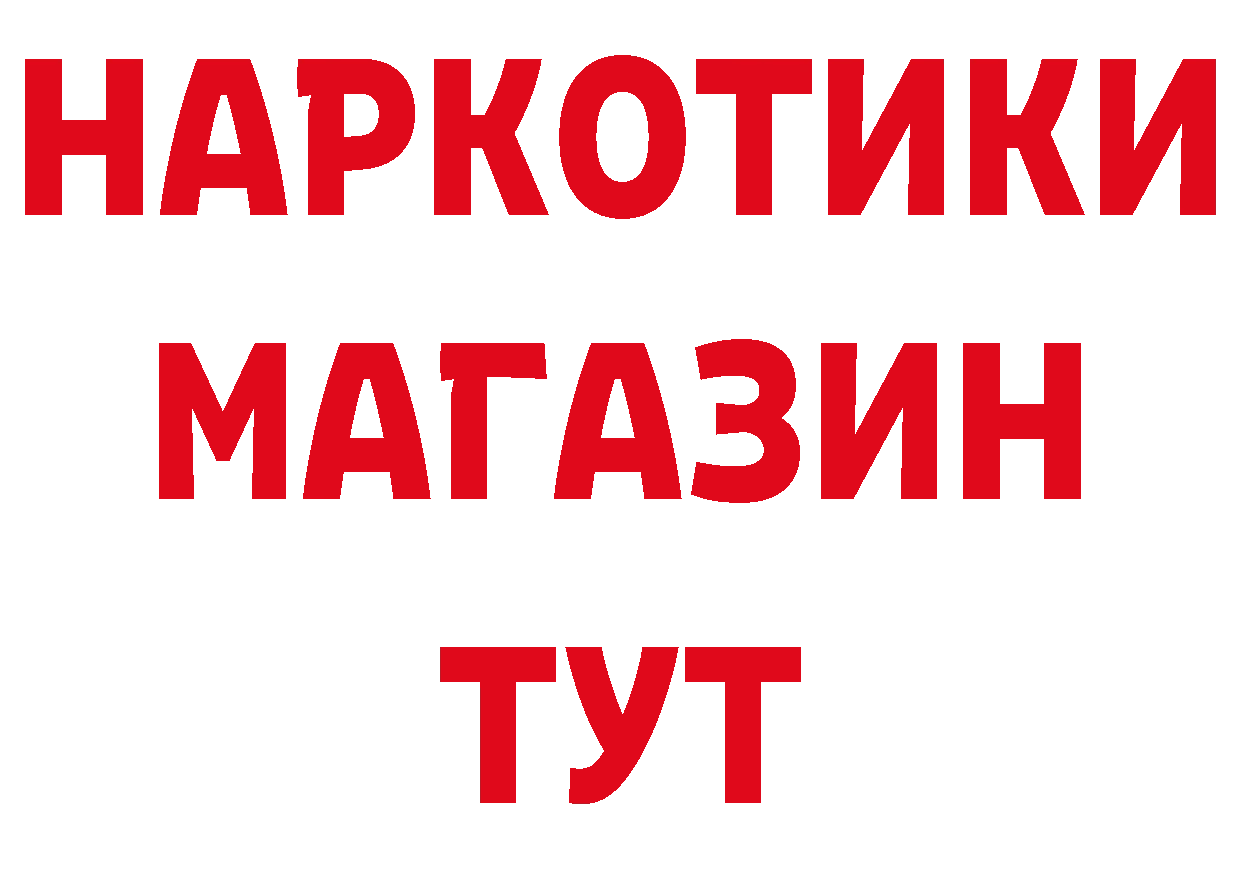 НАРКОТИКИ
МАГАЗИН
ТУТ